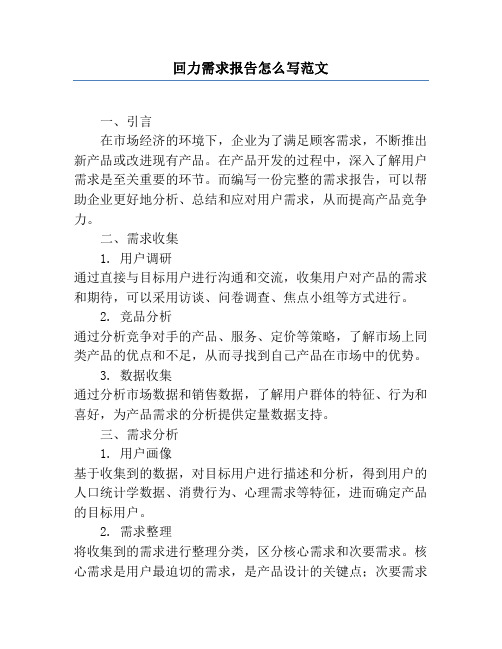 回力需求报告怎么写范文

一、引言

在市场经济的环境下，企业为了满足顾客需求，不断推出新产品或改进现有产品。在产品开发的过程中，深入了解用户需求是至关重要的环节。而编写一份完整的需求报告，可以帮助企业更好地分析、总结和应对用户需求，从而提高产品竞争力。

二、需求收集

1. 用户调研

通过直接与目标用户进行沟通和交流，收集用户对产品的需求和期待，可以采用访谈、问卷调查、焦点小组等方式进行。

2. 竞品分析

通过分析竞争对手的产品、服务、定价等策略，了解市场上同类产品的优点和不足，从而寻找到自己产品在市场中的优势。

3. 数据收集

通过分析市场数据和销售数据，了解用户群体的特征、行为和喜好，为产品需求的分析提供定量数据支持。

三、需求分析

1. 用户画像

基于收集到的数据，对目标用户进行描述和分析，得到用户的人口统计学数据、消费行为、心理需求等特征，进而确定产品的目标用户。

2. 需求整理

将收集到的需求进行整理分类，区分核心需求和次要需求。核心需求是用户最迫切的需求，是产品设计的关键点；次要需求